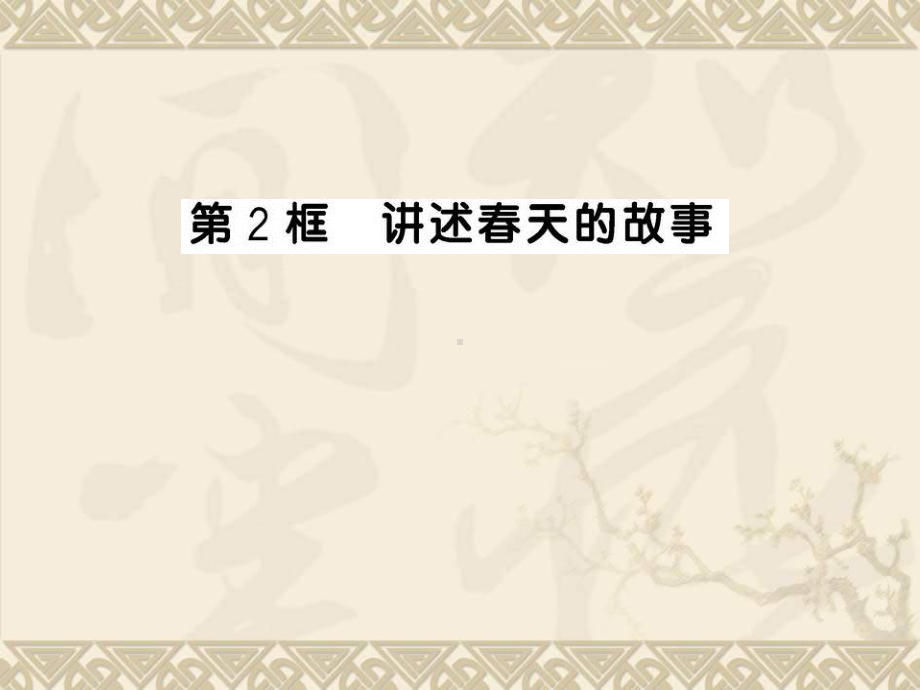 第 2 框　讲述春天的故事